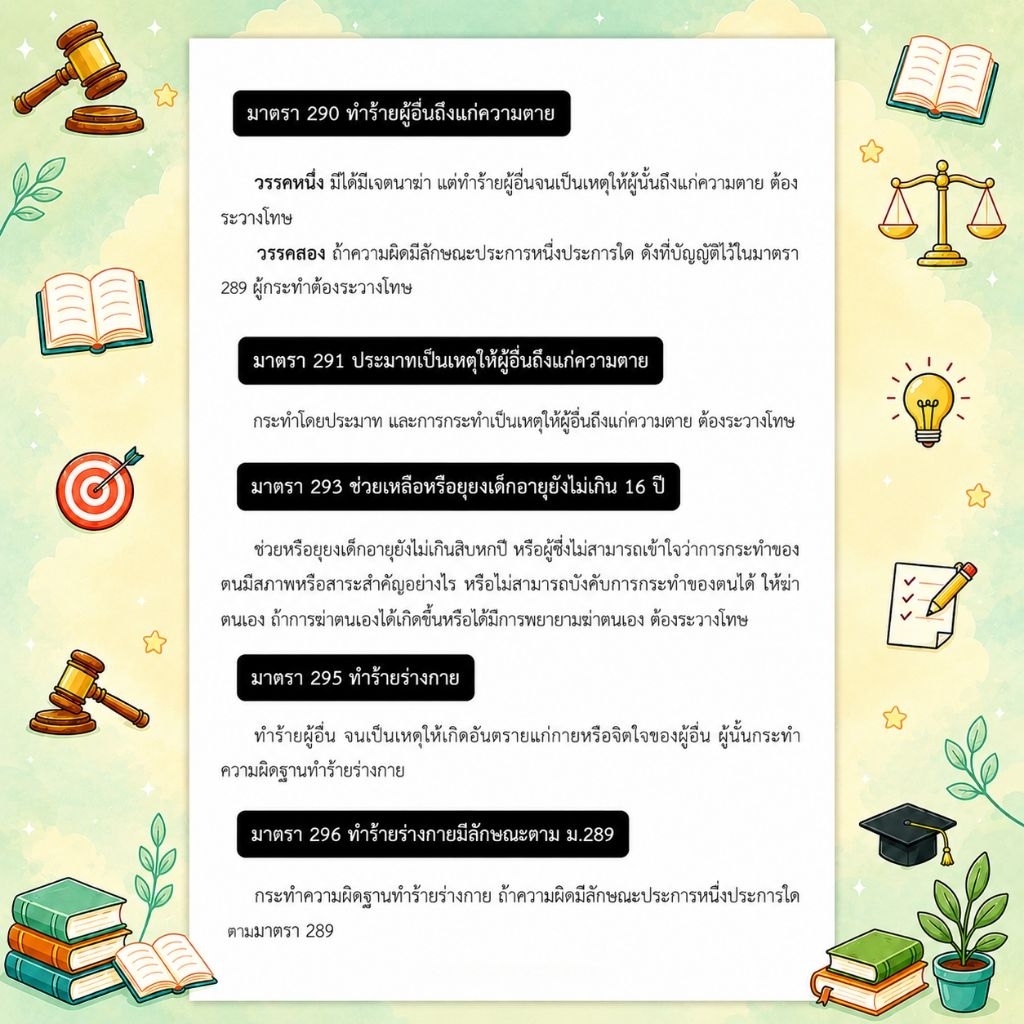 มาตรา 290 ทำร้ายผู้อื่นถึงแก่ความตาย

วรรคหนึ่ง มิได้มีเจตนาฆ่า แต่ทำร้ายผู้อื่นจนเป็นเหตุให้ผู้นั้นถึงแก่ความตาย ต้องระวางโทษ

วรรคสอง ถ้าความผิดมีลักษณะประการหนึ่งประการใด ดังที่บัญญัติไว้ในมาตรา 289 ผู้กระทำต้องระวางโทษ

มาตรา 291 ประมาทเป็นเหตุให้ผู้อื่นถึงแก่ความตาย

กระทำโดยประมาท และการกระทำเป็นเหตุให้ผู้อื่นถึงแก่ความตาย ต้องระวางโทษ

มาตรา 293 ช่วยเหลือหรือยุยงเด็กอายุยังไม่เกิน 16 ปี

ช่วยหรือยุยงเด็กอายุยังไม่เกินสิบหกปี หรือผู้ซึ่งไม่สามารถเข้าใจว่าการกระทำของตนมีสภาพหรือสาระสำคัญอย่างไร หรือไม่สามารถบังคับการกระทำของตนได้ ให้ฆ่าตนเอง ถ้าการฆ่าตนเองได้เกิดขึ้นหรือได้มีการพยายามฆ่าตนเอง ต้องระวางโทษ

มาตรา 295 ทำร้ายร่างกาย

ทำร้ายผู้อื่น จนเป็นเหตุให้เกิดอันตรายแก่กายหรือจิตใจของผู้อื่น ผู้นั้นกระทำความผิดฐานทำร้ายร่างกาย

มาตรา 296 ทำร้ายร่างกายมีลักษณะตาม ม.289

กระทำความผิดฐานทำร้ายร่างกาย ถ้าความผิดมีลักษณะประการหนึ่งประการใด ตามมาตรา 289